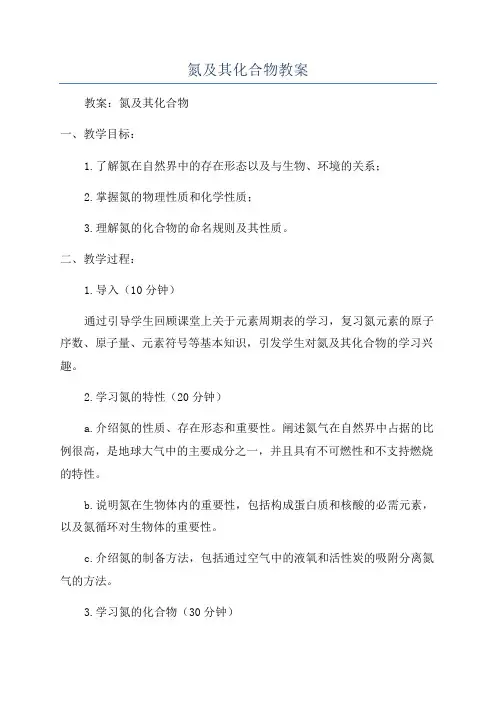 氮及其化合物教案

教案：氮及其化合物

一、教学目标：

1.了解氮在自然界中的存在形态以及与生物、环境的关系；

2.掌握氮的物理性质和化学性质；

3.理解氮的化合物的命名规则及其性质。

二、教学过程：

1.导入（10分钟）

通过引导学生回顾课堂上关于元素周期表的学习，复习氮元素的原子序数、原子量、元素符号等基本知识，引发学生对氮及其化合物的学习兴趣。

2.学习氮的特性（20分钟）

a.介绍氮的性质、存在形态和重要性。阐述氮气在自然界中占据的比例很高，是地球大气中的主要成分之一，并且具有不可燃性和不支持燃烧的特性。

b.说明氮在生物体内的重要性，包括构成蛋白质和核酸的必需元素，以及氮循环对生物体的重要性。

c.介绍氮的制备方法，包括通过空气中的液氧和活性炭的吸附分离氮气的方法。

3.学习氮的化合物（30分钟）